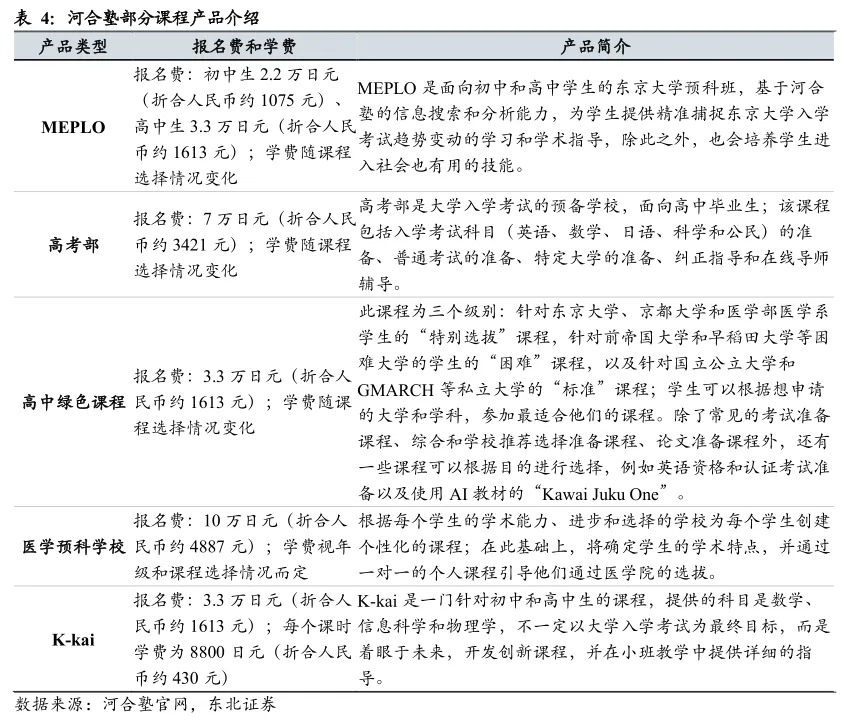 表 4：河合塾部分课程产品介绍

| 产品类型 | 报名费和学费 | 产品简介 |
|---|---|---|
| MEPLO | 报名费：初中生 2.2 万日元（折合人民币约 1075 元）、高中生 3.3 万日元（折合人民币约 1613 元）；学费随课程选择情况变化 | MEPLO 是面向初中和高中学生的东京大学预科班，基于河合塾的信息搜索和分析能力，为学生提供精准捕捉东京大学入学考试趋势变动的学习和学术指导，除此之外，也会培养学生进入社会也有用的技能。 |
| 高考部 | 报名费：7 万日元（折合人民币约 3421 元）；学费随课程选择情况变化 | 高考部是大学入学考试的预备学校，面向高中毕业生；该课程包括入学考试科目（英语、数学、日语、科学和公民）的准备、普通考试的准备、特定大学的准备、纠正指导和在线导师辅导。 |
| 高中绿色课程 | 报名费：3.3 万日元（折合人民币约 1613 元）；学费随课程选择情况变化 | 此课程为三个级别：针对东京大学、京都大学和医学部医学系学生的“特别选拔”课程，针对前帝国大学和早稻田大学等困难大学的学生的“困难”课程，以及针对国立公立大学和 GMARCH 等私立大学的“标准”课程；学生可以根据想申请的大学和学科，参加最适合他们的课程。除了常见的考试准备课程、综合和学校推荐选择准备课程、论文准备课程外，还有一些课程可以根据目的进行选择，例如英语资格和认证考试准备以及使用 AI 教材的“Kawai Juku One”。 |
| 医学预科学校 | 报名费：10 万日元（折合人民币约 4887 元）；学费视年级和课程选择情况而定 | 根据每个学生的学术能力、进步和选择的学校为每个学生创建个性化的课程；在此基础上，将确定学生的学术特点，并通过一对一的个人课程引导他们通过医学院的选拔。 |
| K-kai | 报名费：3.3 万日元（折合人民币约 1613 元）；每个课时学费为 8800 日元（折合人民币约 430 元） | K-kai 是一门针对初中和高中生的课程，提供的科目是数学、信息科学和物理学，不一定以大学入学考试为最终目标，而是着眼于未来，开发创新课程，并在小班教学中提供详细的指导。 |

数据来源：河合塾官网，东北证券